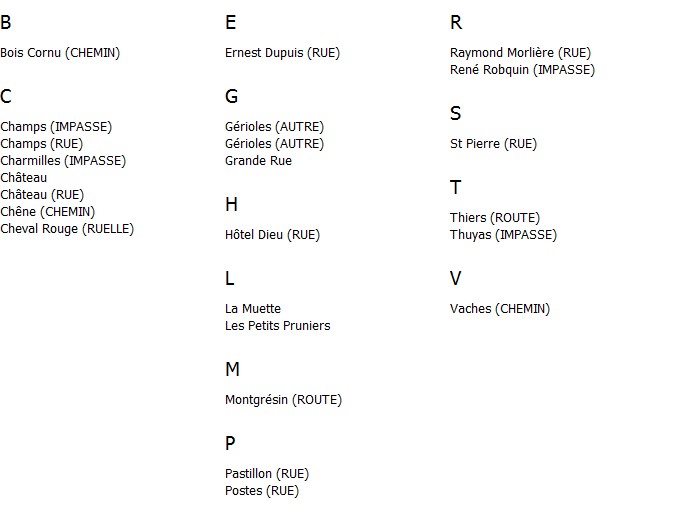 B

Bois Cornu (CHEMIN)

C

Champs (IMPASSE)
Champs (RUE)
Charmilles (IMPASSE)
Château
Château (RUE)
Chêne (CHEMIN)
Cheval Rouge (RUELLE)

E

Ernest Dupuis (RUE)

G

Gérioles (AUTRE)
Gérioles (AUTRE)
Grande Rue

H

Hôtel Dieu (RUE)

L

La Muette
Les Petits Pruniers

M

Montgrésin (ROUTE)

P

Pastillon (RUE)
Postes (RUE)

R

Raymond Morlière (RUE)
René Robquin (IMPASSE)

S

St Pierre (RUE)

T

Thiers (ROUTE)
Thuyas (IMPASSE)

V

Vaches (CHEMIN)